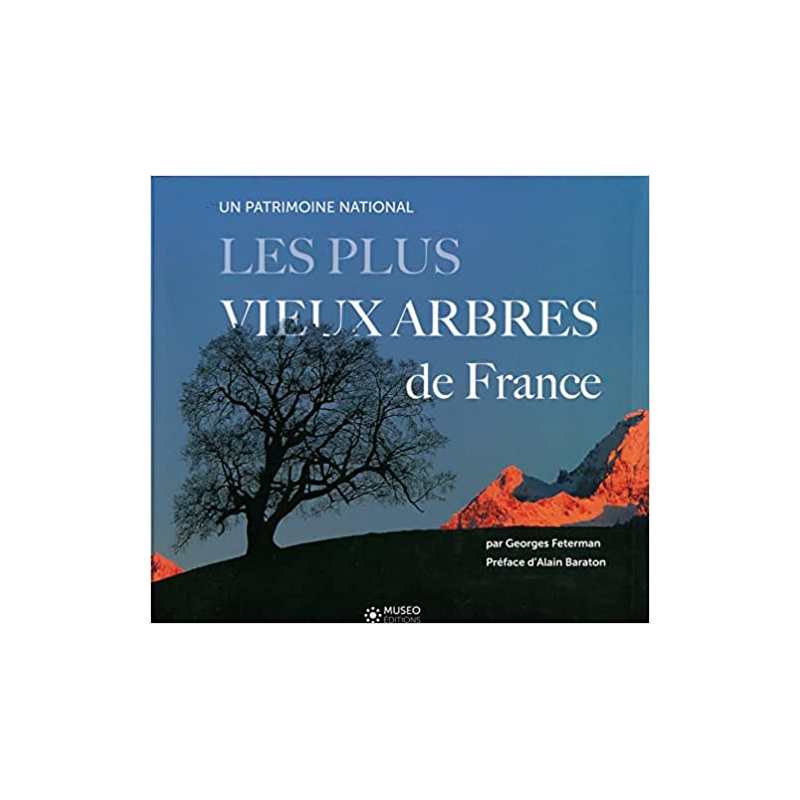 UN PATRIMOINE NATIONAL

LES PLUS VIEUX ARBRES de France

par Georges Feterman
Préface d'Alain Baraton

MUSEO ÉDITIONS